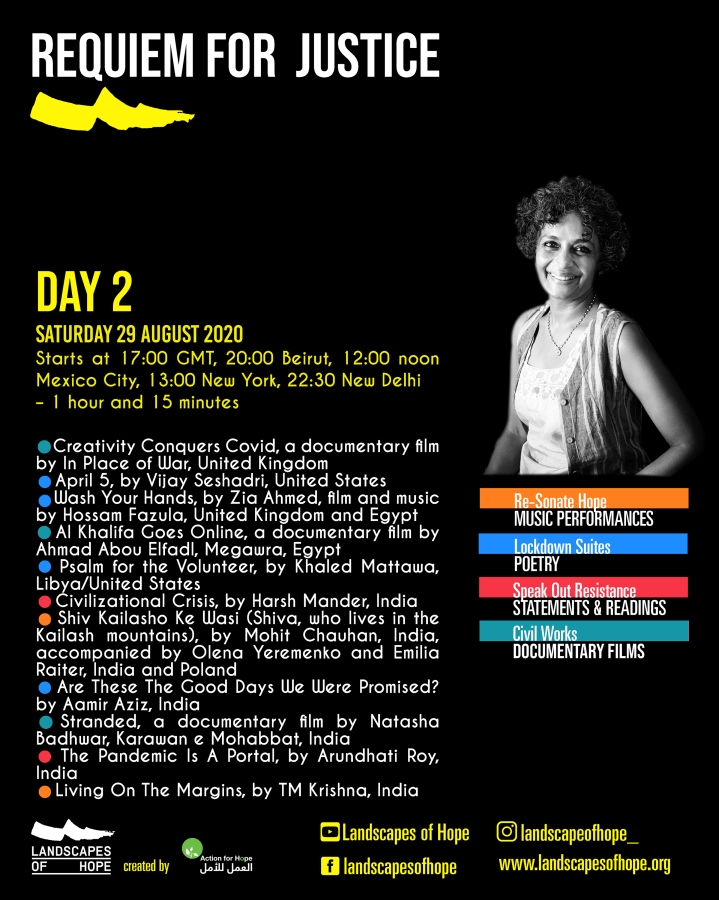 REQUIEM FOR JUSTICE

DAY 2

SATURDAY 29 AUGUST 2020

Starts at 17:00 GMT, 20:00 Beirut, 12:00 noon Mexico City, 13:00 New York, 22:30 New Delhi - 1 hour and 15 minutes

• Creativity Conquers Covid, a documentary film by In Place of War, United Kingdom
• April 5, by Vijay Seshadri, United States
• Wash Your Hands, by Zia Ahmed, film and music by Hossam Fazula, United Kingdom and Egypt
• Al Khalifa Goes Online, a documentary film by Ahmad Abou Elfadl, Megawra, Egypt
• Psalm for the Volunteer, by Khaled Mattawa, Libya/United States
• Civilizational Crisis, by Harsh Mander, India
• Shiv Kailasho Ke Wasi (Shiva, who lives in the Kailash mountains), by Mohit Chauhan, India, accompanied by Olena Yeremenko and Emilia Raiter, India and Poland
• Are These The Good Days We Were Promised? by Aamir Aziz, India
• Stranded, a documentary film by Natasha Badhwar, Karawan e Mohabbat, India
• The Pandemic Is A Portal, by Arundhati Roy, India
• Living On The Margins, by TM Krishna, India

Re-Sonate Hope
MUSIC PERFORMANCES

Lockdown Suites
POETRY

Speak Out Resistance
STATEMENTS & READINGS

Civil Works
DOCUMENTARY FILMS

LANDSCAPES OF HOPE created by Action for Hope العمل للأمل

Landscapes of Hope
landscapesofhope
landscapeofhope_
www.landscapesofhope.org